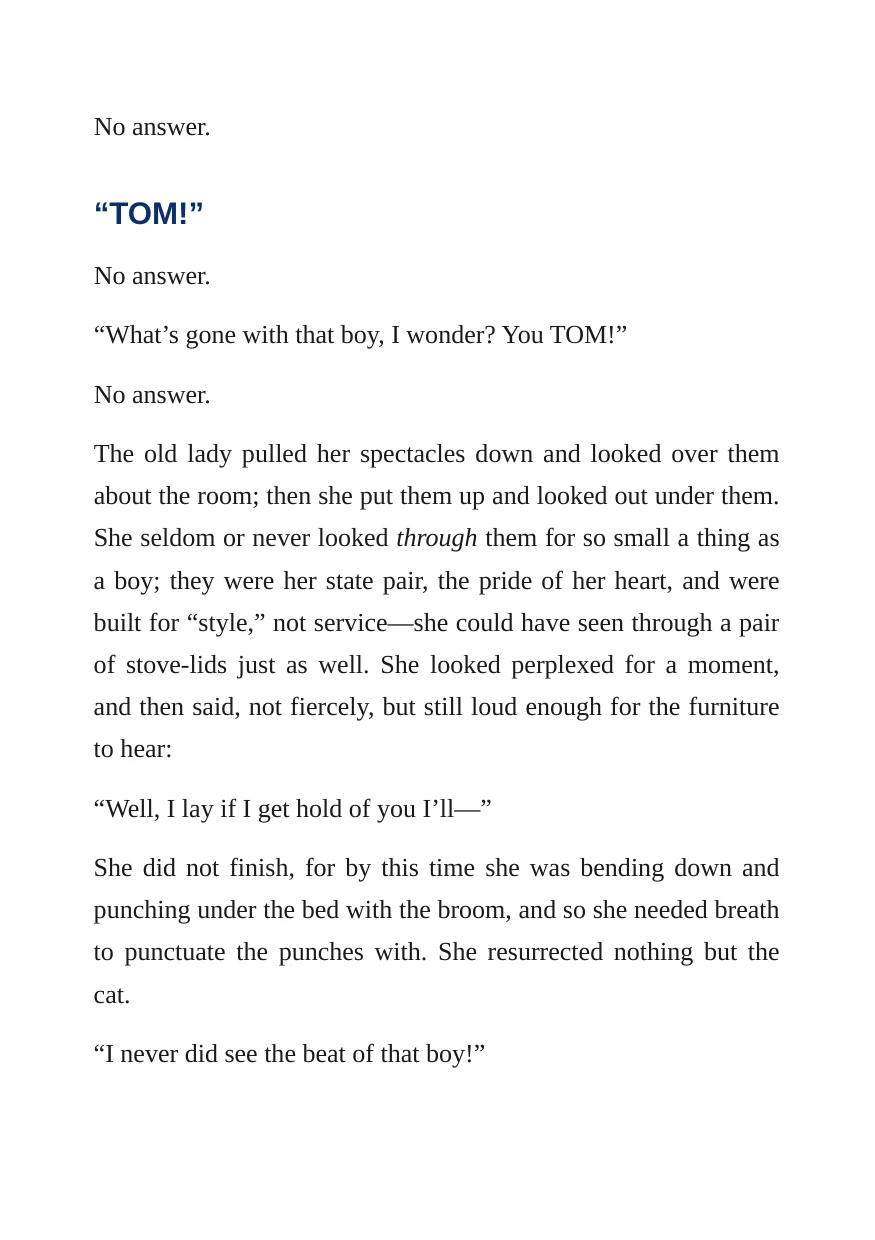 No answer.

"TOM!"

No answer.

"What's gone with that boy, I wonder? You TOM!"

No answer.

The old lady pulled her spectacles down and looked over them about the room; then she put them up and looked out under them. She seldom or never looked through them for so small a thing as a boy; they were her state pair, the pride of her heart, and were built for "style," not service—she could have seen through a pair of stove-lids just as well. She looked perplexed for a moment, and then said, not fiercely, but still loud enough for the furniture to hear:

"Well, I lay if I get hold of you I'll—"

She did not finish, for by this time she was bending down and punching under the bed with the broom, and so she needed breath to punctuate the punches with. She resurrected nothing but the cat.

"I never did see the beat of that boy!"